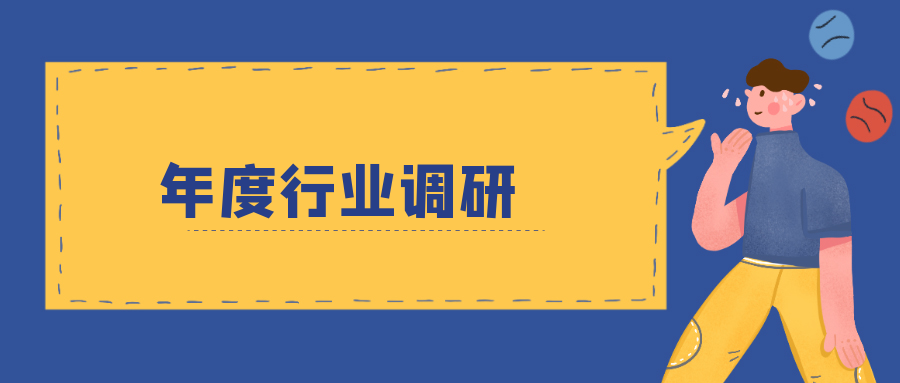 年度行业调研